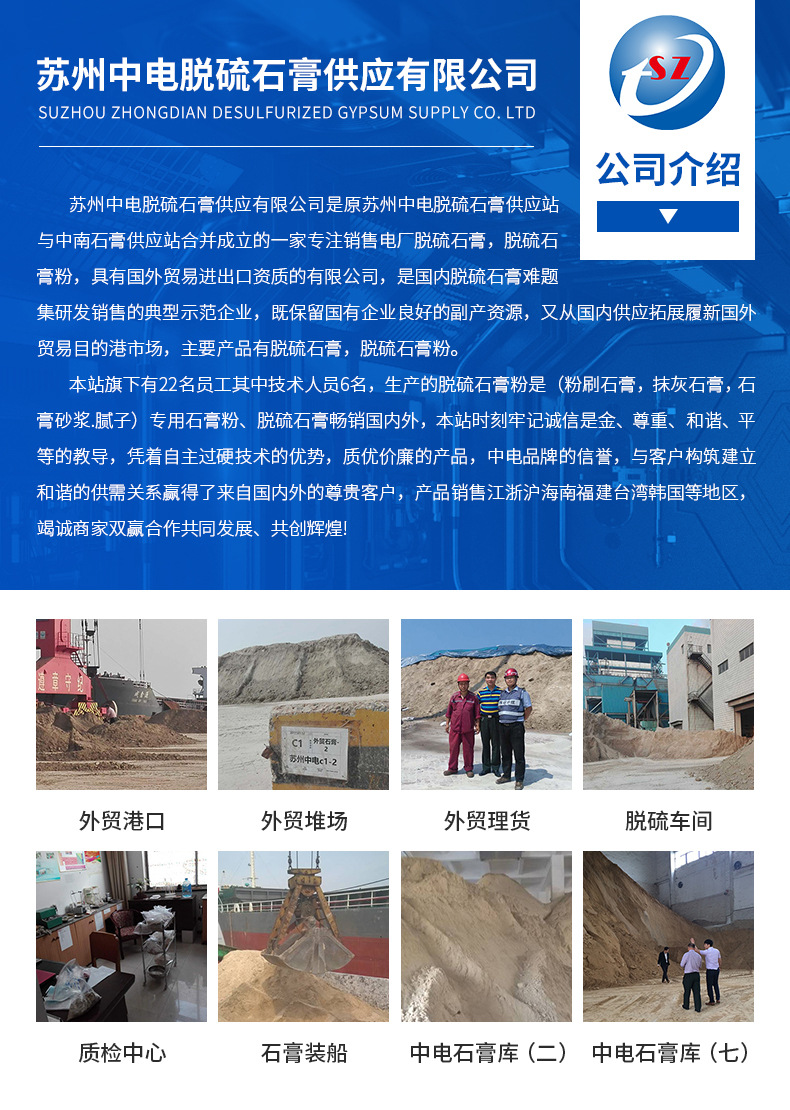 苏州中电脱硫石膏供应有限公司
SUZHOU ZHONGDIAN DESULFURIZED GYPSUM SUPPLY CO. LTD

SZ

公司介绍

苏州中电脱硫石膏供应有限公司是原苏州中电脱硫石膏供应站与中南石膏供应站合并成立的一家专注销售电厂脱硫石膏，脱硫石膏粉，具有国外贸易进出口资质的有限公司，是国内脱硫石膏难题集研发销售的典型示范企业，既保留国有企业良好的副产资源，又从国内供应拓展履新国外贸易目的港市场，主要产品有脱硫石膏，脱硫石膏粉。

本站旗下有22名员工其中技术人员6名，生产的脱硫石膏粉是（粉刷石膏，抹灰石膏，石膏砂浆.腻子）专用石膏粉、脱硫石膏畅销国内外，本站时刻牢记诚信是金、尊重、和谐、平等的教导，凭着自主过硬技术的优势，质优价廉的产品，中电品牌的信誉，与客户构筑建立和谐的供需关系赢得了来自国内外的尊贵客户，产品销售江浙沪海南福建台湾韩国等地区，竭诚商家双赢合作共同发展、共创辉煌!

C1 外贸石膏-2
苏州中电c1-2

外贸港口
外贸堆场
外贸理货
脱硫车间
质检中心
石膏装船
中电石膏库（二）
中电石膏库（七）